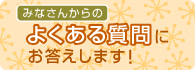 みなさんからの
よくある質問に
お答えします！